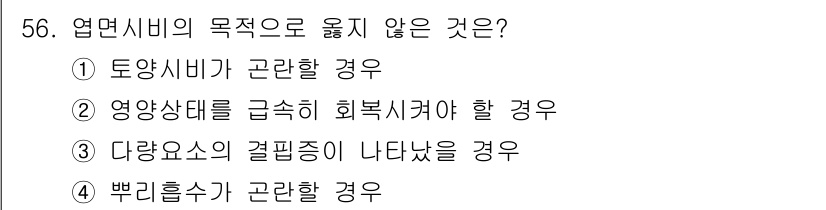 56. 엽면시비의 목적으로 옳지 않은 것은?
① 토양시비가 곤란할 경우
② 영양상태를 급속히 회복시켜야 할 경우
③ 다량요소의 결핍증이 나타났을 경우
④ 뿌리흡수가 곤란할 경우